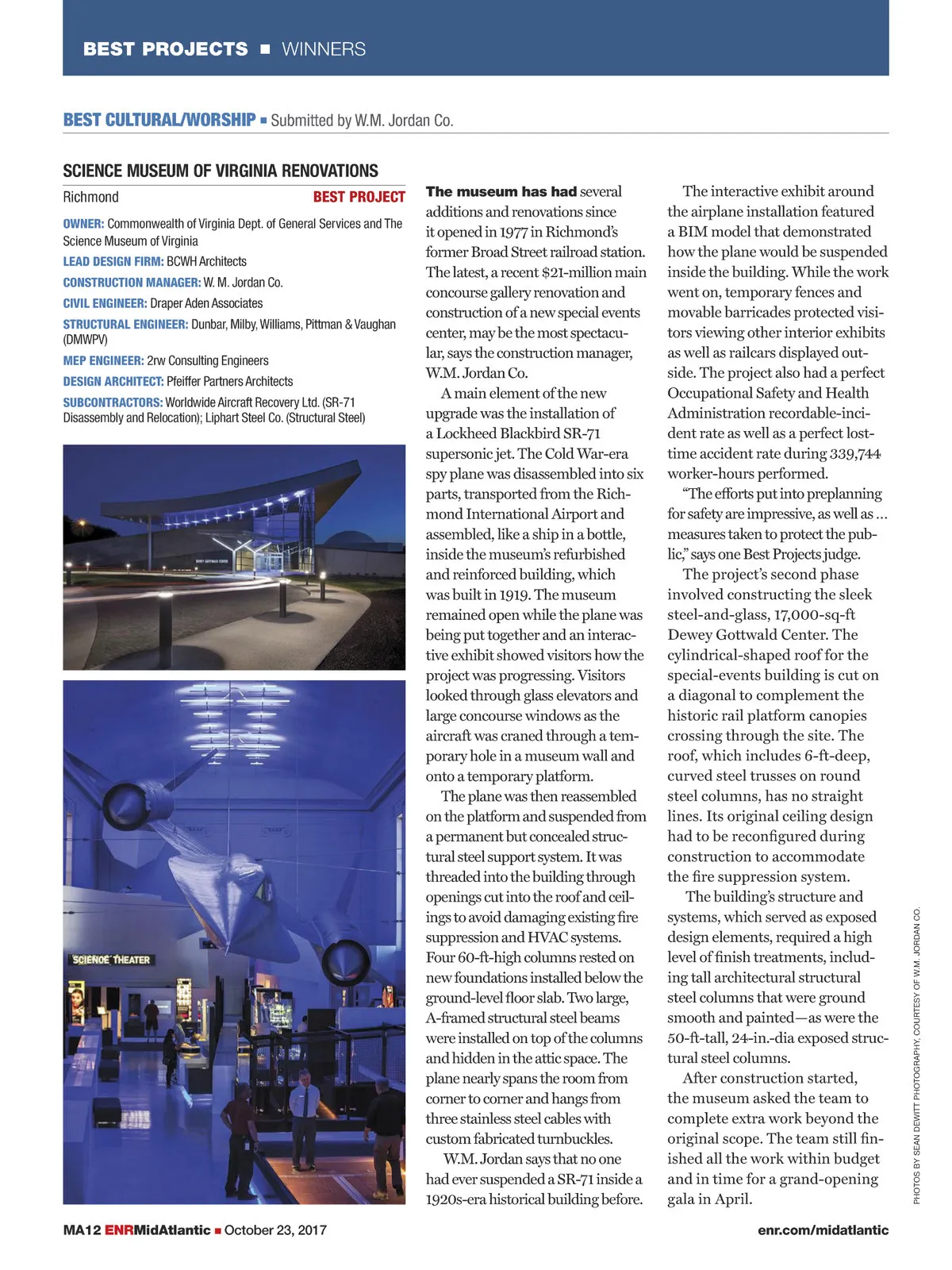 BEST PROJECTS ■ WINNERS

BEST CULTURAL/WORSHIP ■ Submitted by W.M. Jordan Co.

SCIENCE MUSEUM OF VIRGINIA RENOVATIONS

Richmond BEST PROJECT

OWNER: Commonwealth of Virginia Dept. of General Services and The Science Museum of Virginia

LEAD DESIGN FIRM: BCWH Architects

CONSTRUCTION MANAGER: W. M. Jordan Co.

CIVIL ENGINEER: Draper Aden Associates

STRUCTURAL ENGINEER: Dunbar, Milby, Williams, Pittman & Vaughan (DMWPV)

MEP ENGINEER: 2rw Consulting Engineers

DESIGN ARCHITECT: Pfeiffer Partners Architects

SUBCONTRACTORS: Worldwide Aircraft Recovery Ltd. (SR-71 Disassembly and Relocation); Liphart Steel Co. (Structural Steel)

SCIENCE THEATER

The museum has had several additions and renovations since it opened in 1977 in Richmond's former Broad Street railroad station. The latest, a recent $21-million main concourse gallery renovation and construction of a new special events center, may be the most spectacular, says the construction manager, W.M. Jordan Co.

A main element of the new upgrade was the installation of a Lockheed Blackbird SR-71 supersonic jet. The Cold War-era spy plane was disassembled into six parts, transported from the Richmond International Airport and assembled, like a ship in a bottle, inside the museum's refurbished and reinforced building, which was built in 1919. The museum remained open while the plane was being put together and an interactive exhibit showed visitors how the project was progressing. Visitors looked through glass elevators and large concourse windows as the aircraft was craned through a temporary hole in a museum wall and onto a temporary platform.

The plane was then reassembled on the platform and suspended from a permanent but concealed structural steel support system. It was threaded into the building through openings cut into the roof and ceilings to avoid damaging existing fire suppression and HVAC systems. Four 60-ft-high columns rested on new foundations installed below the ground-level floor slab. Two large, A-framed structural steel beams were installed on top of the columns and hidden in the attic space. The plane nearly spans the room from corner to corner and hangs from three stainless steel cables with custom fabricated turnbuckles.

W.M. Jordan says that no one had ever suspended a SR-71 inside a 1920s-era historical building before.

The interactive exhibit around the airplane installation featured a BIM model that demonstrated how the plane would be suspended inside the building. While the work went on, temporary fences and movable barricades protected visitors viewing other interior exhibits as well as railcars displayed outside. The project also had a perfect Occupational Safety and Health Administration recordable-incident rate as well as a perfect lost-time accident rate during 339,744 worker-hours performed.

"The efforts put into preplanning for safety are impressive, as well as ... measures taken to protect the public," says one Best Projects judge.

The project's second phase involved constructing the sleek steel-and-glass, 17,000-sq-ft Dewey Gottwald Center. The cylindrical-shaped roof for the special-events building is cut on a diagonal to complement the historic rail platform canopies crossing through the site. The roof, which includes 6-ft-deep, curved steel trusses on round steel columns, has no straight lines. Its original ceiling design had to be reconfigured during construction to accommodate the fire suppression system.

The building's structure and systems, which served as exposed design elements, required a high level of finish treatments, including tall architectural structural steel columns that were ground smooth and painted—as were the 50-ft-tall, 24-in.-dia exposed structural steel columns.

After construction started, the museum asked the team to complete extra work beyond the original scope. The team still finished all the work within budget and in time for a grand-opening gala in April.

PHOTOS BY SEAN DEWITT PHOTOGRAPHY, COURTESY OF W.M. JORDAN CO.

MA12 ENRMidAtlantic ■ October 23, 2017

enr.com/midatlantic